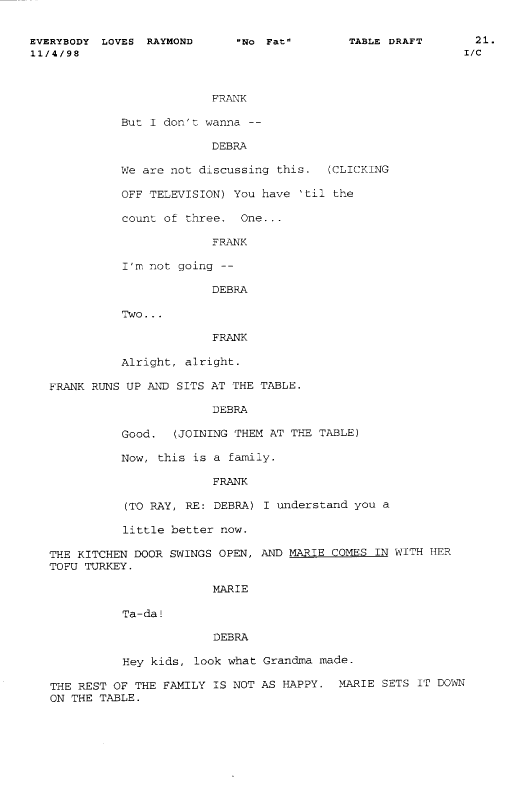 EVERYBODY LOVES RAYMOND "No Fat" TABLE DRAFT 21.
11/4/98 I/C

FRANK

But I don't wanna --

DEBRA

We are not discussing this. (CLICKING OFF TELEVISION) You have 'til the count of three. One...

FRANK

I'm not going --

DEBRA

Two...

FRANK

Alright, alright.

FRANK RUNS UP AND SITS AT THE TABLE.

DEBRA

Good. (JOINING THEM AT THE TABLE) Now, this is a family.

FRANK

(TO RAY, RE: DEBRA) I understand you a little better now.

THE KITCHEN DOOR SWINGS OPEN, AND MARIE COMES IN WITH HER TOFU TURKEY.

MARIE

Ta-da!

DEBRA

Hey kids, look what Grandma made.

THE REST OF THE FAMILY IS NOT AS HAPPY. MARIE SETS IT DOWN ON THE TABLE.